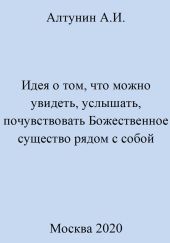 Алтунин А.И.

Идея о том, что можно увидеть, услышать, почувствовать Божественное существо рядом с собой

Москва 2020